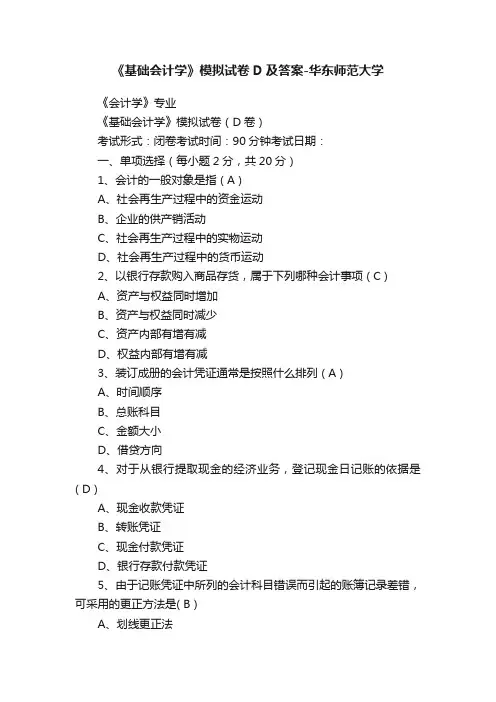 《基础会计学》模拟试卷 D 及答案-华东师范大学

《会计学》专业

《基础会计学》模拟试卷（D 卷）

考试形式：闭卷考试时间：90 分钟考试日期：

一、单项选择（每小题 2 分，共 20 分）

1、会计的一般对象是指（A）

A、社会再生产过程中的资金运动

B、企业的供产销活动

C、社会再生产过程中的实物运动

D、社会再生产过程中的货币运动

2、以银行存款购入商品存货，属于下列哪种会计事项（C）

A、资产与权益同时增加

B、资产与权益同时减少

C、资产内部有增有减

D、权益内部有增有减

3、装订成册的会计凭证通常是按照什么排列（A）

A、时间顺序

B、总账科目

C、金额大小

D、借贷方向

4、对于从银行提取现金的经济业务，登记现金日记账的依据是（D）

A、现金收款凭证

B、转账凭证

C、现金付款凭证

D、银行存款付款凭证

5、由于记账凭证中所列的会计科目错误而引起的账簿记录差错，可采用的更正方法是(B)

A、划线更正法